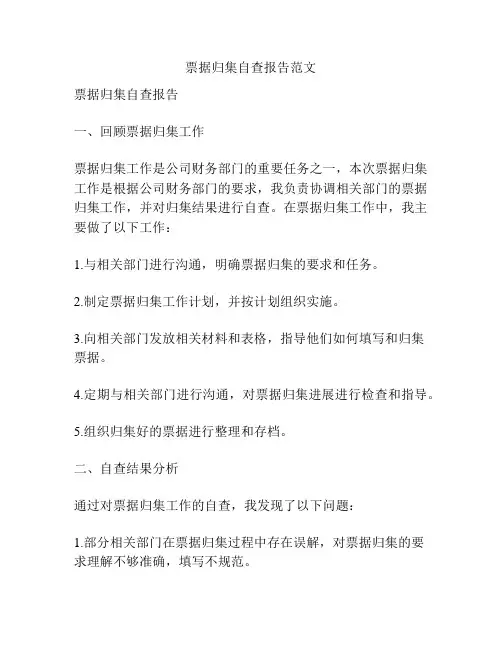 票据归集自查报告范文

票据归集自查报告

一、回顾票据归集工作

票据归集工作是公司财务部门的重要任务之一，本次票据归集工作是根据公司财务部门的要求，我负责协调相关部门的票据归集工作，并对归集结果进行自查。在票据归集工作中，我主要做了以下工作：

1.与相关部门进行沟通，明确票据归集的要求和任务。

2.制定票据归集工作计划，并按计划组织实施。

3.向相关部门发放相关材料和表格，指导他们如何填写和归集票据。

4.定期与相关部门进行沟通，对票据归集进展进行检查和指导。

5.组织归集好的票据进行整理和存档。

二、自查结果分析

通过对票据归集工作的自查，我发现了以下问题：

1.部分相关部门在票据归集过程中存在误解，对票据归集的要求理解不够准确，填写不规范。